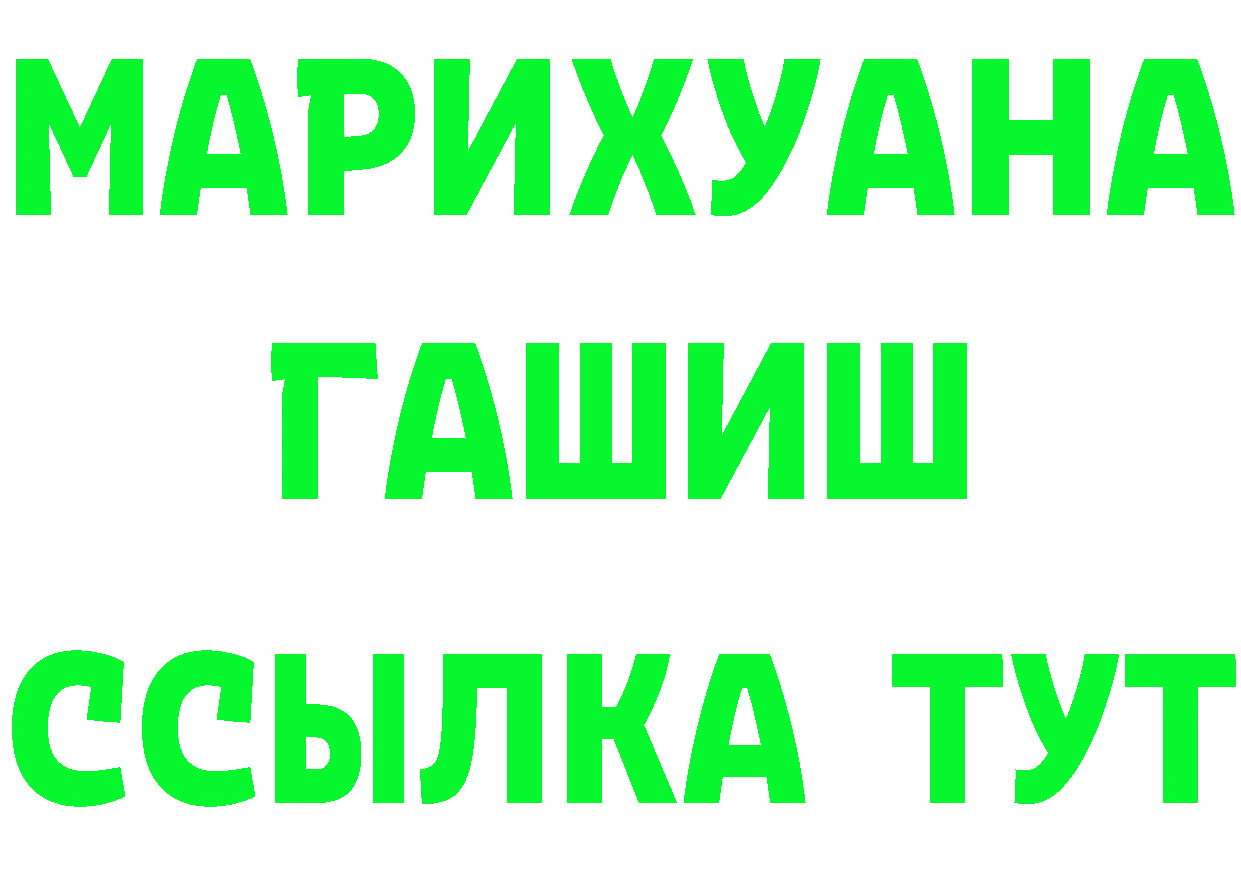 МАРИХУАНА
ГАШИШ
ССЫЛКА ТУТ